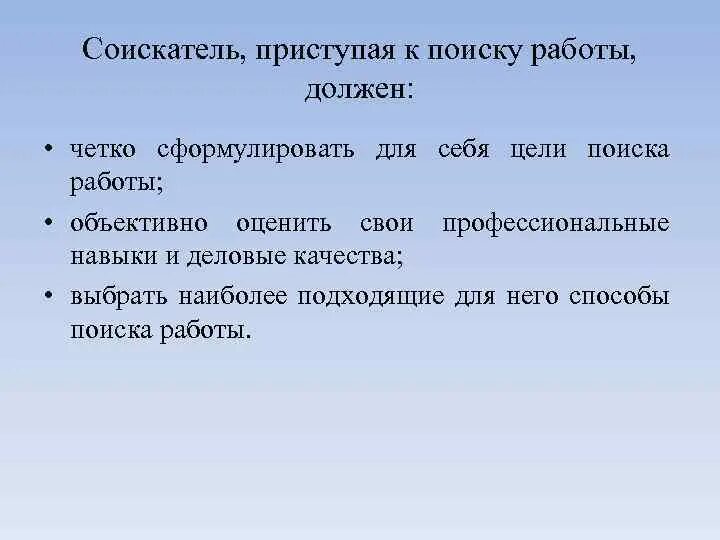 Соискатель, приступая к поиску работы, должен:

• четко сформулировать для себя цели поиска работы;
• объективно оценить свои профессиональные навыки и деловые качества;
• выбрать наиболее подходящие для него способы поиска работы.